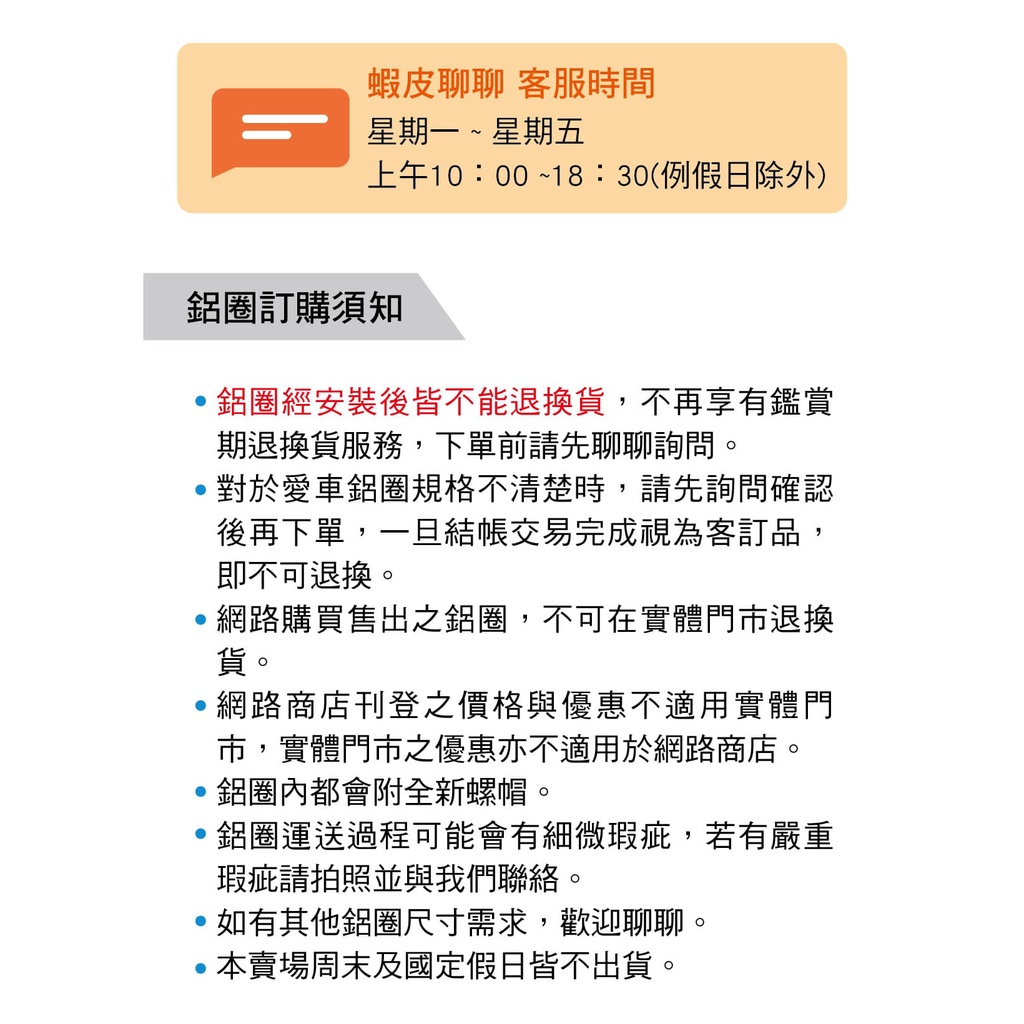 蝦皮聊聊 客服時間
星期一 ~ 星期五
上午10：00 ~18：30(例假日除外)

鋁圈訂購須知

• 鋁圈經安裝後皆不能退換貨，不再享有鑑賞期退換貨服務，下單前請先聊聊詢問。
• 對於愛車鋁圈規格不清楚時，請先詢問確認後再下單，一旦結帳交易完成視為客訂品，即不可退換。
• 網路購買售出之鋁圈，不可在實體門市退換貨。
• 網路商店刊登之價格與優惠不適用實體門市，實體門市之優惠亦不適用於網路商店。
• 鋁圈內都會附全新螺帽。
• 鋁圈運送過程可能會有細微瑕疵，若有嚴重瑕疵請拍照並與我們聯絡。
• 如有其他鋁圈尺寸需求，歡迎聊聊。
• 本賣場周末及國定假日皆不出貨。